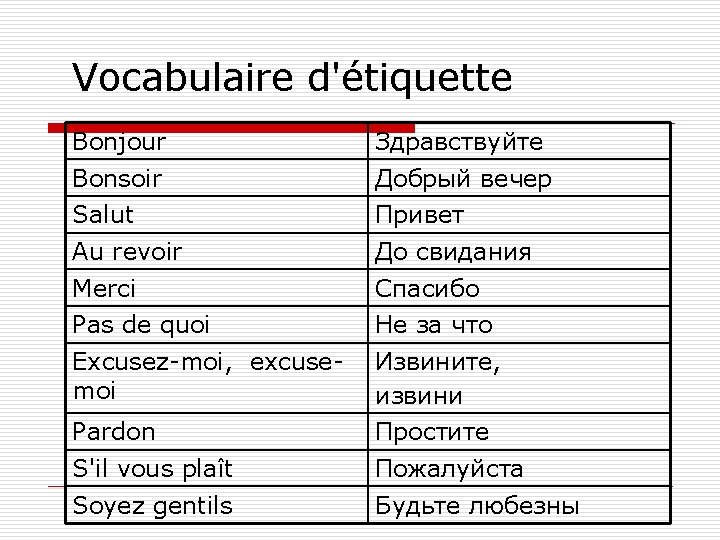 Vocabulaire d'étiquette

| Bonjour | Здравствуйте |
|---|---|
| Bonsoir | Добрый вечер |
| Salut | Привет |
| Au revoir | До свидания |
| Merci | Спасибо |
| Pas de quoi | Не за что |
| Excusez-moi, excuse-moi | Извините, извини |
| Pardon | Простите |
| S'il vous plaît | Пожалуйста |
| Soyez gentils | Будьте любезны |